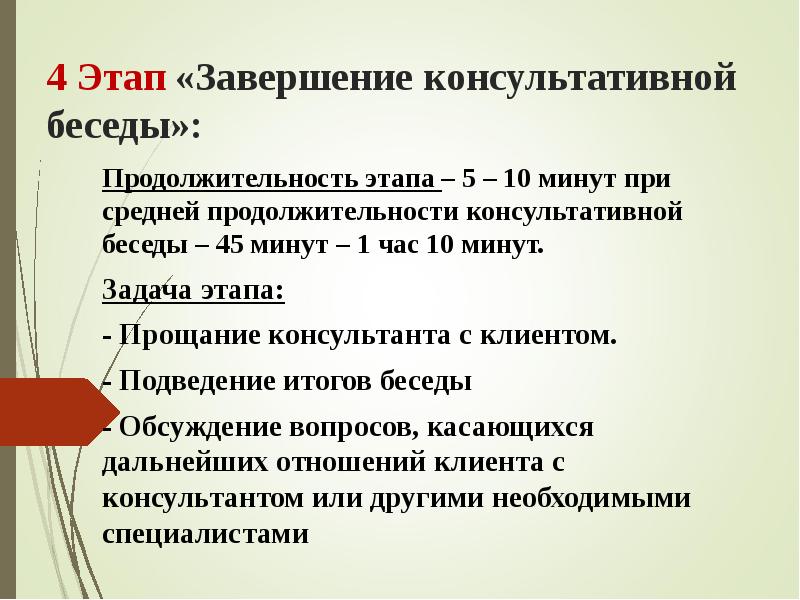 4 Этап «Завершение консультативной беседы»:

Продолжительность этапа – 5 – 10 минут при средней продолжительности консультативной беседы – 45 минут – 1 час 10 минут.

Задача этапа:

- Прощание консультанта с клиентом.

- Подведение итогов беседы

- Обсуждение вопросов, касающихся дальнейших отношений клиента с консультантом или другими необходимыми специалистами